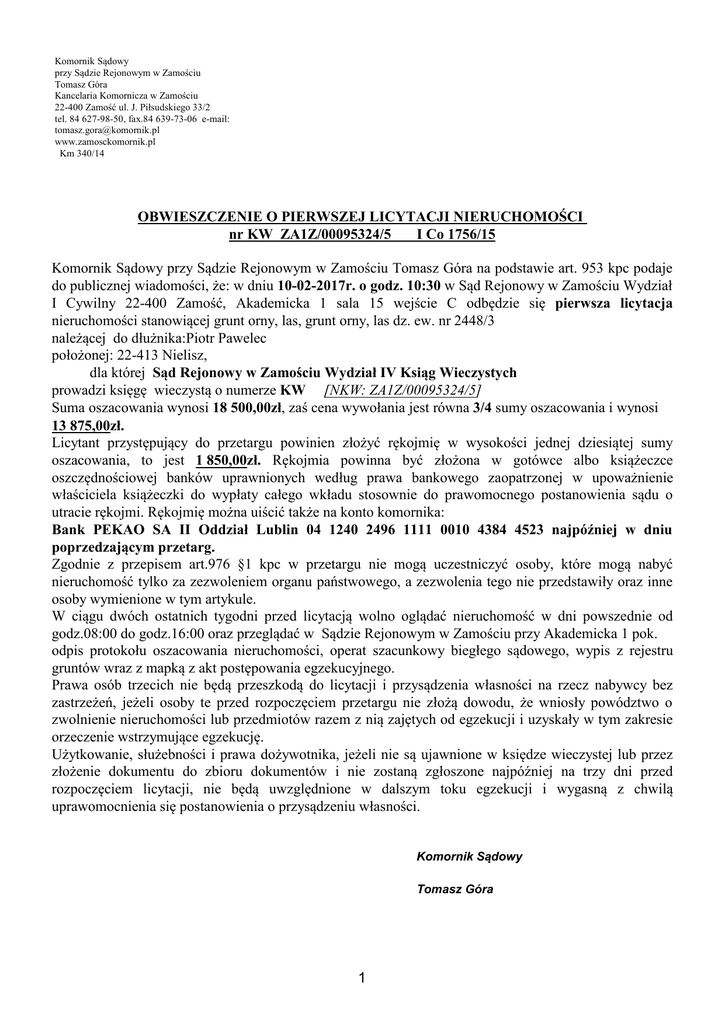 Komornik Sądowy
przy Sądzie Rejonowym w Zamościu
Tomasz Góra
Kancelaria Komornicza w Zamościu
22-400 Zamość ul. J. Piłsudskiego 33/2
tel. 84 627-98-50, fax.84 639-73-06 e-mail:
tomasz.gora@komornik.pl
www.zamosckomornik.pl
Km 340/14

OBWIESZCZENIE O PIERWSZEJ LICYTACJI NIERUCHOMOŚCI
nr KW ZA1Z/00095324/5 I Co 1756/15

Komornik Sądowy przy Sądzie Rejonowym w Zamościu Tomasz Góra na podstawie art. 953 kpc podaje do publicznej wiadomości, że: w dniu 10-02-2017r. o godz. 10:30 w Sąd Rejonowy w Zamościu Wydział I Cywilny 22-400 Zamość, Akademicka 1 sala 15 wejście C odbędzie się pierwsza licytacja nieruchomości stanowiącej grunt orny, las, grunt orny, las dz. ew. nr 2448/3
należącej do dłużnika:Piotr Pawelec
położonej: 22-413 Nielisz,
dla której Sąd Rejonowy w Zamościu Wydział IV Ksiąg Wieczystych
prowadzi księgę wieczystą o numerze KW [NKW: ZA1Z/00095324/5]
Suma oszacowania wynosi 18 500,00zł, zaś cena wywołania jest równa 3/4 sumy oszacowania i wynosi 13 875,00zł.
Licytant przystępujący do przetargu powinien złożyć rękojmię w wysokości jednej dziesiątej sumy oszacowania, to jest 1 850,00zł. Rękojmia powinna być złożona w gotówce albo książeczce oszczędnościowej banków uprawnionych według prawa bankowego zaopatrzonej w upoważnienie właściciela książeczki do wypłaty całego wkładu stosownie do prawomocnego postanowienia sądu o utracie rękojmi. Rękojmię można uiścić także na konto komornika:
Bank PEKAO SA II Oddział Lublin 04 1240 2496 1111 0010 4384 4523 najpóźniej w dniu poprzedzającym przetarg.
Zgodnie z przepisem art.976 §1 kpc w przetargu nie mogą uczestniczyć osoby, które mogą nabyć nieruchomość tylko za zezwoleniem organu państwowego, a zezwolenia tego nie przedstawiły oraz inne osoby wymienione w tym artykule.
W ciągu dwóch ostatnich tygodni przed licytacją wolno oglądać nieruchomość w dni powszednie od godz.08:00 do godz.16:00 oraz przeglądać w Sądzie Rejonowym w Zamościu przy Akademicka 1 pok.
odpis protokołu oszacowania nieruchomości, operat szacunkowy biegłego sądowego, wypis z rejestru gruntów wraz z mapką z akt postępowania egzekucyjnego.
Prawa osób trzecich nie będą przeszkodą do licytacji i przysądzenia własności na rzecz nabywcy bez zastrzeżeń, jeżeli osoby te przed rozpoczęciem przetargu nie złożą dowodu, że wniosły powództwo o zwolnienie nieruchomości lub przedmiotów razem z nią zajętych od egzekucji i uzyskały w tym zakresie orzeczenie wstrzymujące egzekucję.
Użytkowanie, służebności i prawa dożywotnika, jeżeli nie są ujawnione w księdze wieczystej lub przez złożenie dokumentu do zbioru dokumentów i nie zostaną zgłoszone najpóźniej na trzy dni przed rozpoczęciem licytacji, nie będą uwzględnione w dalszym toku egzekucji i wygasną z chwilą uprawomocnienia się postanowienia o przysądzeniu własności.

Komornik Sądowy

Tomasz Góra

1